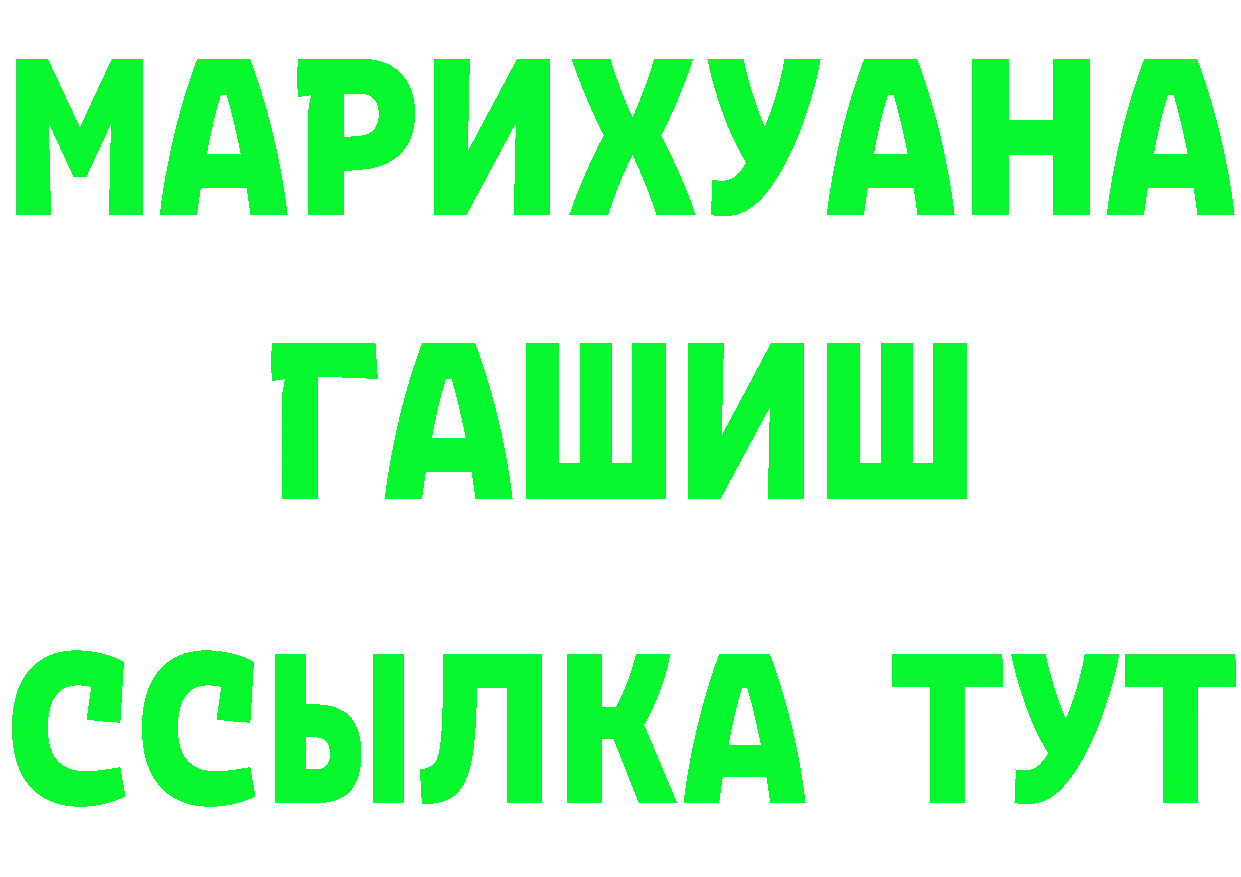 МАРИХУАНА
ГАШИШ
ССЫЛКА ТУТ